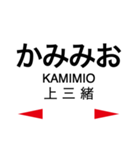 かみみお
KAMIMIO
上 三 緒